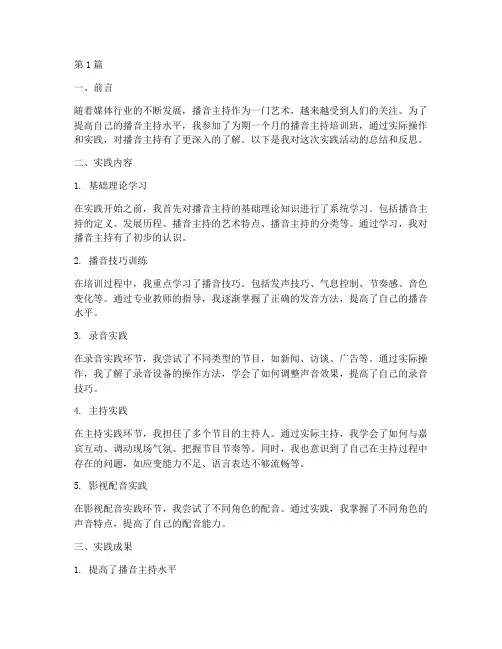 第1篇

一、前言

随着媒体行业的不断发展，播音主持作为一门艺术，越来越受到人们的关注。为了提高自己的播音主持水平，我参加了为期一个月的播音主持培训班，通过实际操作和实践，对播音主持有了更深入的了解。以下是我对这次实践活动的总结和反思。

二、实践内容

1. 基础理论学习

在实践开始之前，我首先对播音主持的基础理论知识进行了系统学习。包括播音主持的定义、发展历程、播音主持的艺术特点、播音主持的分类等。通过学习，我对播音主持有了初步的认识。

2. 播音技巧训练

在培训过程中，我重点学习了播音技巧。包括发声技巧、气息控制、节奏感、音色变化等。通过专业教师的指导，我逐渐掌握了正确的发音方法，提高了自己的播音水平。

3. 录音实践

在录音实践环节，我尝试了不同类型的节目，如新闻、访谈、广告等。通过实际操作，我了解了录音设备的操作方法，学会了如何调整声音效果，提高了自己的录音技巧。

4. 主持实践

在主持实践环节，我担任了多个节目的主持人。通过实际主持，我学会了如何与嘉宾互动、调动现场气氛、把握节目节奏等。同时，我也意识到了自己在主持过程中存在的问题，如应变能力不足、语言表达不够流畅等。

5. 影视配音实践

在影视配音实践环节，我尝试了不同角色的配音。通过实践，我掌握了不同角色的声音特点，提高了自己的配音能力。

三、实践成果

1. 提高了播音主持水平